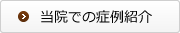 当院での症例紹介